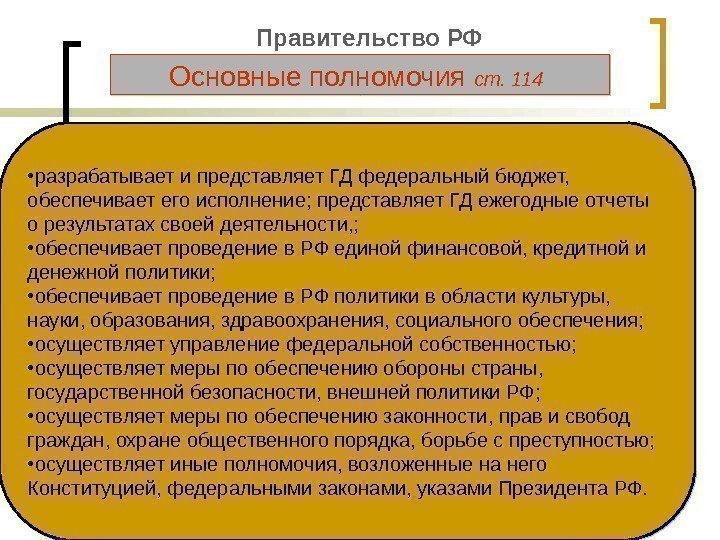 Правительство РФ

Основные полномочия ст. 114

•разрабатывает и представляет ГД федеральный бюджет, обеспечивает его исполнение; представляет ГД ежегодные отчеты о результатах своей деятельности,;
•обеспечивает проведение в РФ единой финансовой, кредитной и денежной политики;
•обеспечивает проведение в РФ политики в области культуры, науки, образования, здравоохранения, социального обеспечения;
•осуществляет управление федеральной собственностью;
•осуществляет меры по обеспечению обороны страны, государственной безопасности, внешней политики РФ;
•осуществляет меры по обеспечению законности, прав и свобод граждан, охране общественного порядка, борьбе с преступностью;
•осуществляет иные полномочия, возложенные на него Конституцией, федеральными законами, указами Президента РФ.